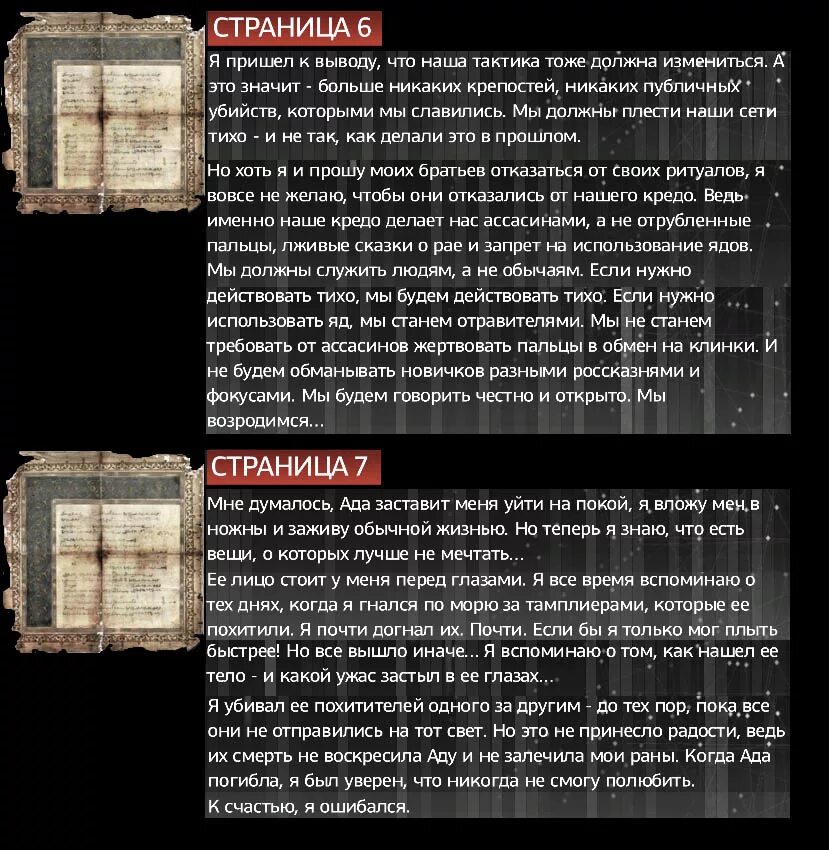 СТРАНИЦА 6

Я пришел к выводу, что наша тактика тоже должна измениться. А это значит - больше никаких крепостей, никаких публичных убийств, которыми мы славились. Мы должны плести наши сети тихо - и не так, как делали это в прошлом.

Но хоть я и прошу моих братьев отказаться от своих ритуалов, я вовсе не желаю, чтобы они отказались от нашего кредо. Ведь именно наше кредо делает нас ассасинами, а не отрубленные пальцы, лживые сказки о рае и запрет на использование ядов. Мы должны служить людям, а не обычаям. Если нужно действовать тихо, мы будем действовать тихо. Если нужно использовать яд, мы станем отравителями. Мы не станем требовать от ассасинов жертвовать пальцы в обмен на клинки. И не будем обманывать новичков разными россказнями и фокусами. Мы будем говорить честно и открыто. Мы возродимся...

СТРАНИЦА 7

Мне думалось, Ада заставит меня уйти на покой, я вложу меч в ножны и заживу обычной жизнью. Но теперь я знаю, что есть вещи, о которых лучше не мечтать...
Ее лицо стоит у меня перед глазами. Я все время вспоминаю о тех днях, когда я гнался по морю за тамплиерами, которые ее похитили. Я почти догнал их. Почти. Если бы я только мог плыть быстрее! Но все вышло иначе... Я вспоминаю о том, как нашел ее тело - и какой ужас застыл в ее глазах...

Я убивал ее похитителей одного за другим - до тех пор, пока все они не отправились на тот свет. Но это не принесло радости, ведь их смерть не воскресила Аду и не залечила мои раны. Когда Ада погибла, я был уверен, что никогда не смогу полюбить.
К счастью, я ошибался.